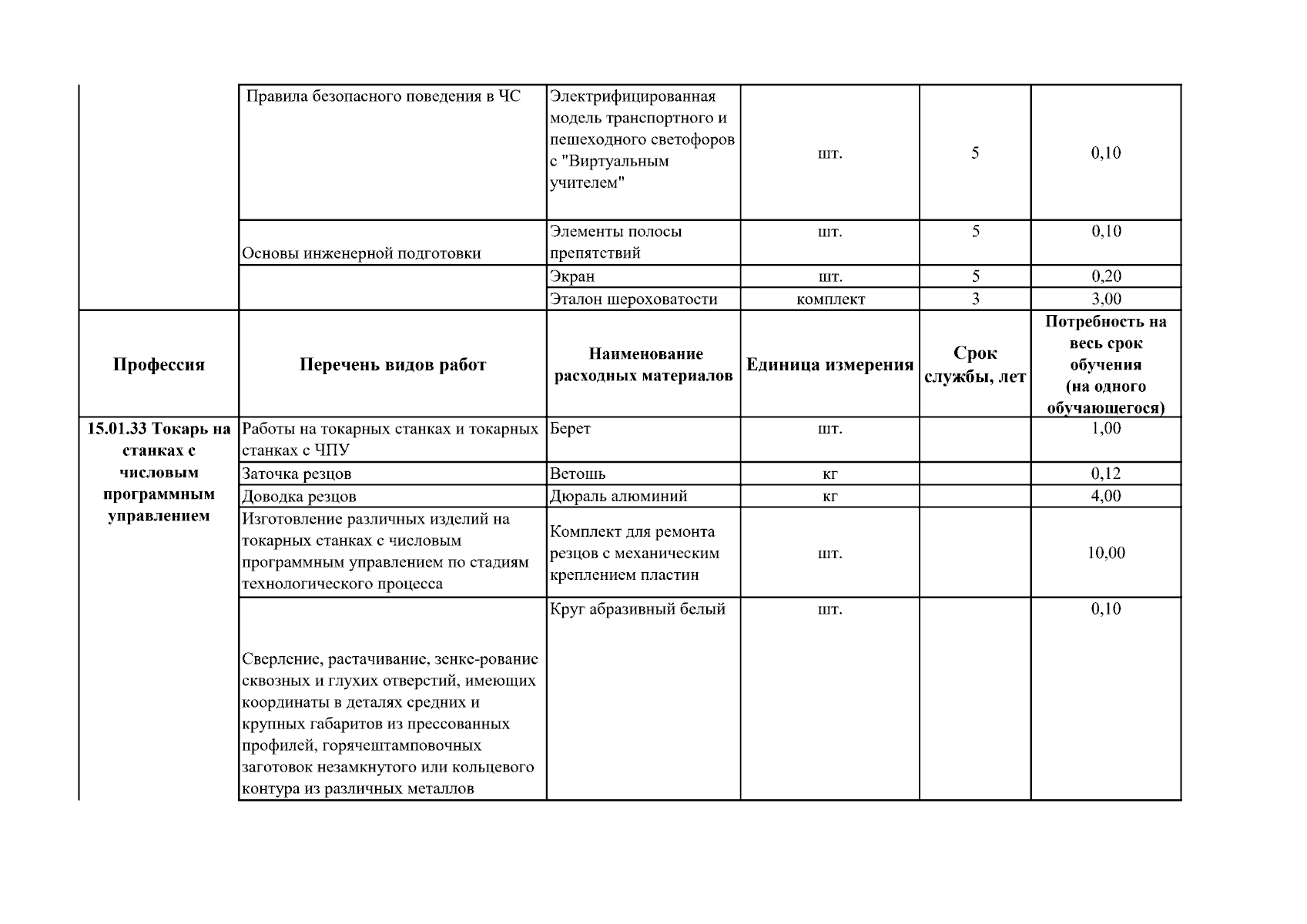 |  | Правила безопасного поведения в ЧС | Электрифицированная модель транспортного и пешеходного светофоров с "Виртуальным учителем" | шт. | 5 | 0,10 |
|---|---|---|---|---|---|
|  | Основы инженерной подготовки | Элементы полосы препятствий | шт. | 5 | 0,10 |
|  |  | Экран | шт. | 5 | 0,20 |
|  |  | Эталон шероховатости | комплект | 3 | 3,00 |
| **Профессия** | **Перечень видов работ** | **Наименование расходных материалов** | **Единица измерения** | **Срок службы, лет** | **Потребность на весь срок обучения (на одного обучающегося)** |
| **15.01.33 Токарь на станках с числовым программным управлением** | Работы на токарных станках и токарных станках с ЧПУ | Берет | шт. |  | 1,00 |
|  | Заточка резцов | Ветошь | кг |  | 0,12 |
|  | Доводка резцов | Дюраль алюминий | кг |  | 4,00 |
|  | Изготовление различных изделий на токарных станках с числовым программным управлением по стадиям технологического процесса | Комплект для ремонта резцов с механическим креплением пластин | шт. |  | 10,00 |
|  | Сверление, растачивание, зенке-рование сквозных и глухих отверстий, имеющих координаты в деталях средних и крупных габаритов из прессованных профилей, горячештамповочных заготовок незамкнутого или кольцевого контура из различных металлов | Круг абразивный белый | шт. |  | 0,10 |